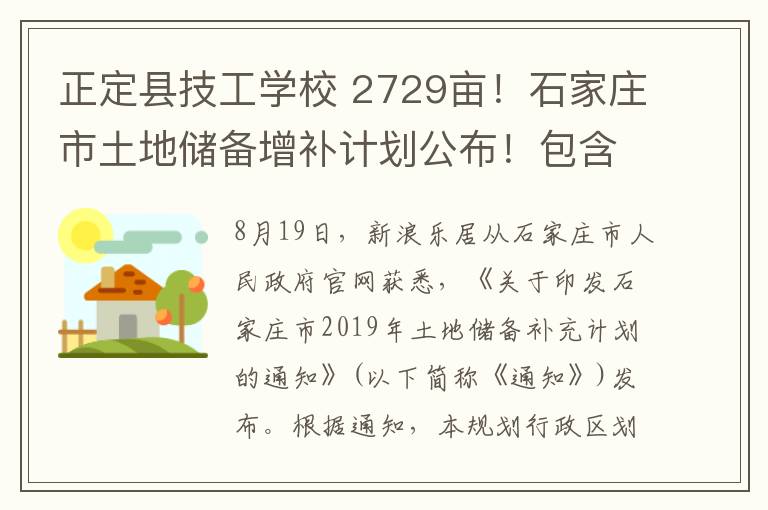 正定县技工学校 2729亩！石家庄市土地储备增补计划公布！包含

8月19日，新浪乐居从石家庄市人民政府官网获悉，《关于印发石家庄市2019年土地储备补充计划的通知》（以下简称《通知》）发布。根据通知，本规划行政区划